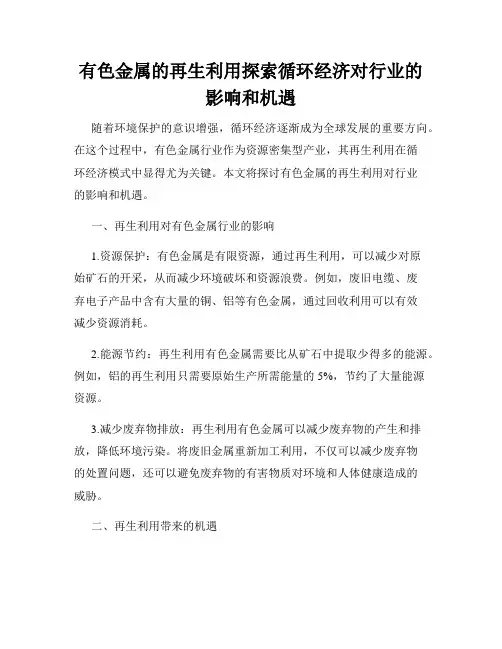 有色金属的再生利用探索循环经济对行业的影响和机遇

随着环境保护的意识增强，循环经济逐渐成为全球发展的重要方向。在这个过程中，有色金属行业作为资源密集型产业，其再生利用在循环经济模式中显得尤为关键。本文将探讨有色金属的再生利用对行业的影响和机遇。

一、再生利用对有色金属行业的影响

1.资源保护：有色金属是有限资源，通过再生利用，可以减少对原始矿石的开采，从而减少环境破坏和资源浪费。例如，废旧电缆、废弃电子产品中含有大量的铜、铝等有色金属，通过回收利用可以有效减少资源消耗。

2.能源节约：再生利用有色金属需要比从矿石中提取少得多的能源。例如，铝的再生利用只需要原始生产所需能量的 5%，节约了大量能源资源。

3.减少废弃物排放：再生利用有色金属可以减少废弃物的产生和排放，降低环境污染。将废旧金属重新加工利用，不仅可以减少废弃物的处置问题，还可以避免废弃物的有害物质对环境和人体健康造成的威胁。

二、再生利用带来的机遇